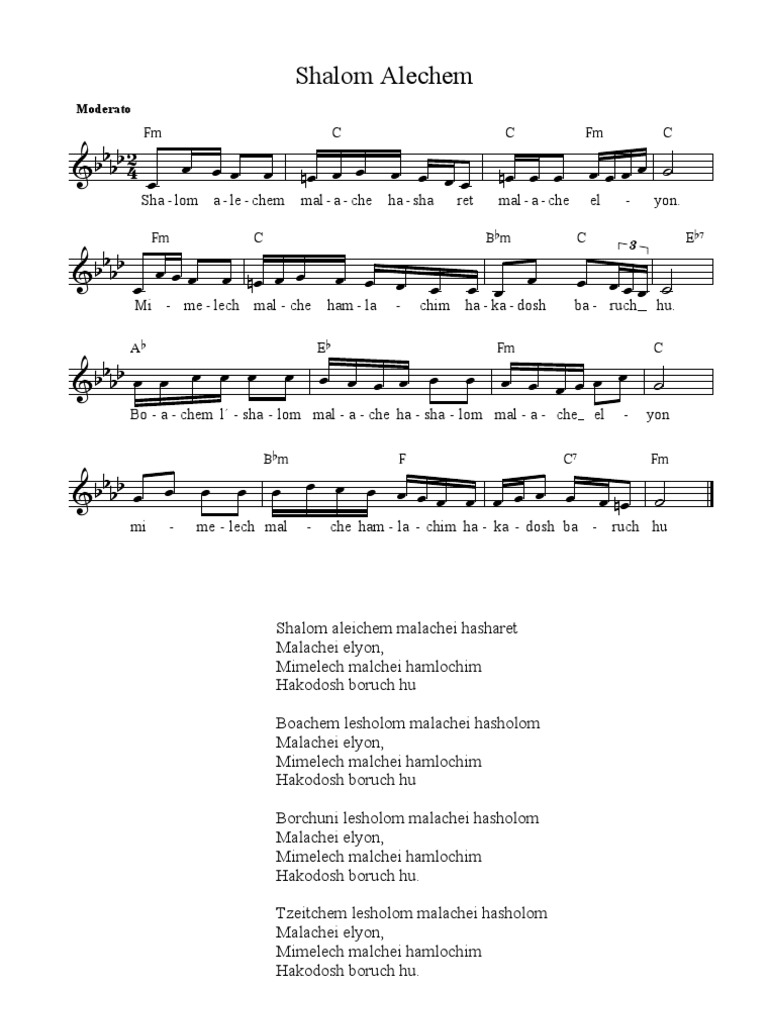 Shalom Alechem

Moderato

Fm C C Fm C

Sha - lom a - le - chem mal - a - che ha - sha ret mal - a - che el - yon.

Fm C B♭m C 3 E♭7

Mi - me - lech mal - che ham - la - chim ha - ka - dosh ba - ruch_ hu.

A♭ E♭ Fm C

Bo - a - chem l' - sha - lom mal - a - che ha - sha - lom mal - a - che_ el - yon

B♭m F C7 Fm

mi - me - lech mal - che ham - la - chim ha - ka - dosh ba - ruch hu

Shalom aleichem malachei hasharet
Malachei elyon,
Mimelech malchei hamlochim
Hakodosh boruch hu

Boachem lesholom malachei hasholom
Malachei elyon,
Mimelech malchei hamlochim
Hakodosh boruch hu

Borchuni lesholom malachei hasholom
Malachei elyon,
Mimelech malchei hamlochim
Hakodosh boruch hu.

Tzeitchem lesholom malachei hasholom
Malachei elyon,
Mimelech malchei hamlochim
Hakodosh boruch hu.